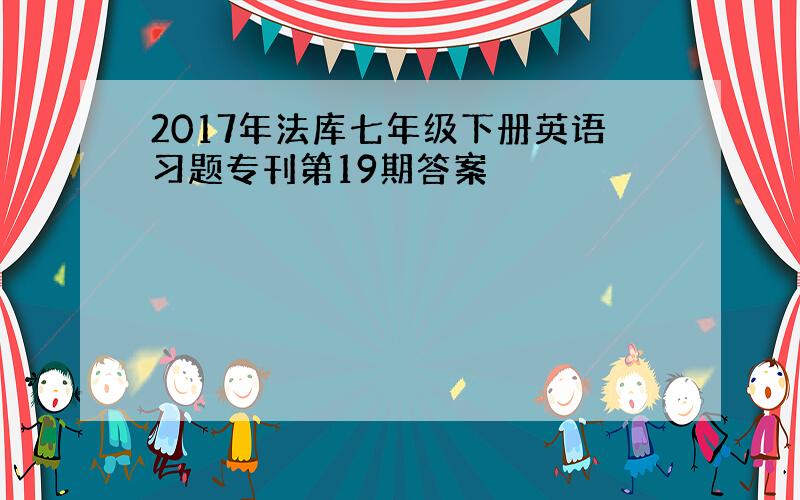 2017年法库七年级下册英语习题专刊第19期答案